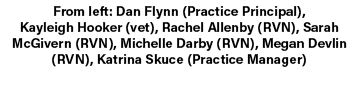 From left: Dan Flynn (Practice Principal), Kayleigh Hooker (vet), Rachel Allenby (RVN), Sarah McGivern (RVN), Michelle Darby (RVN), Megan Devlin (RVN), Katrina Skuce (Practice Manager)